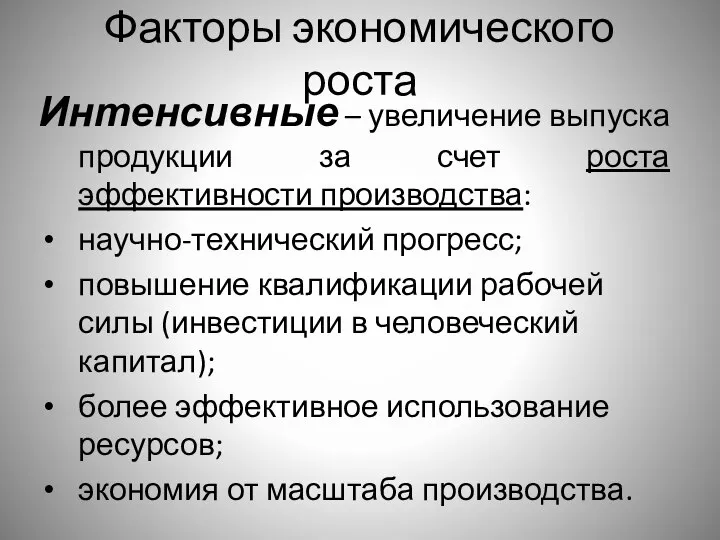 Факторы экономического роста

Интенсивные – увеличение выпуска продукции за счет роста эффективности производства:

• научно-технический прогресс;
• повышение квалификации рабочей силы (инвестиции в человеческий капитал);
• более эффективное использование ресурсов;
• экономия от масштаба производства.